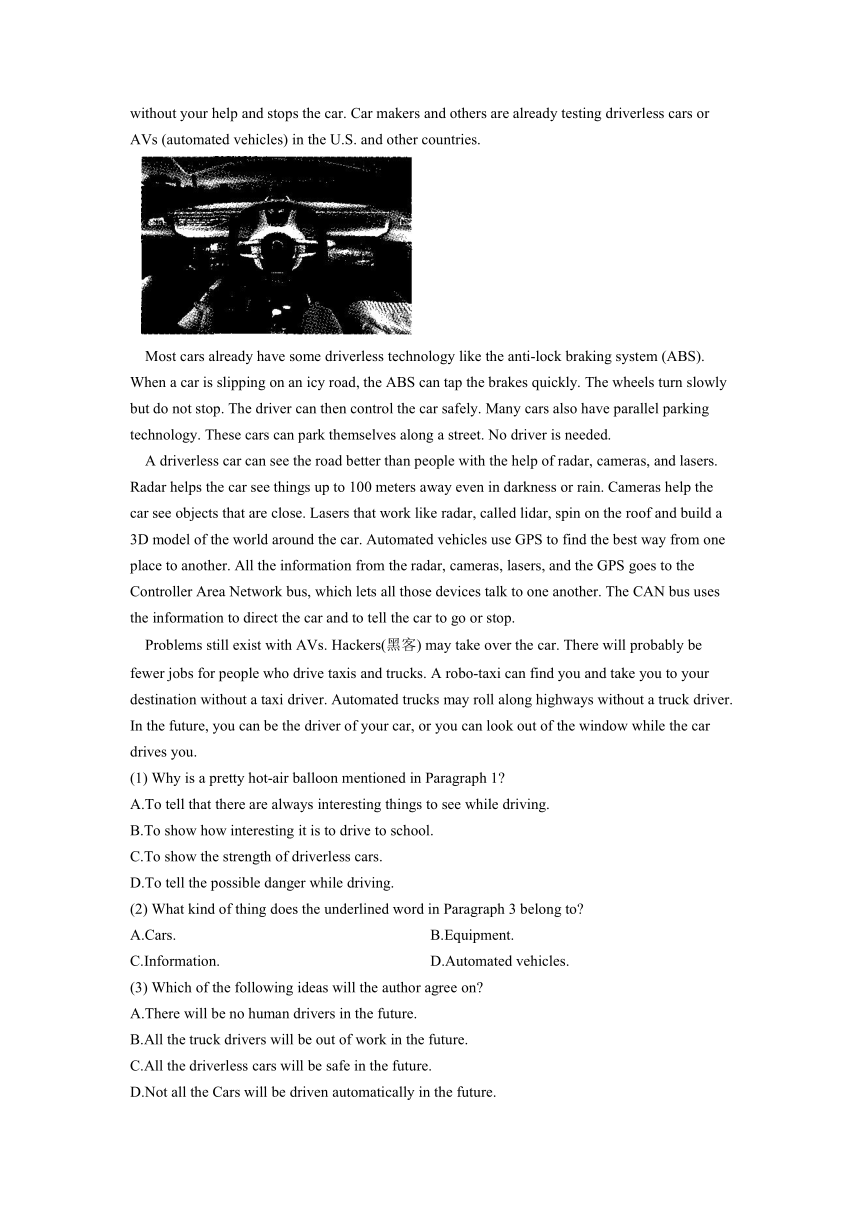 without your help and stops the car. Car makers and others are already testing driverless cars or AVs (automated vehicles) in the U.S. and other countries.

Most cars already have some driverless technology like the anti-lock braking system (ABS). When a car is slipping on an icy road, the ABS can tap the brakes quickly. The wheels turn slowly but do not stop. The driver can then control the car safely. Many cars also have parallel parking technology. These cars can park themselves along a street. No driver is needed.

A driverless car can see the road better than people with the help of radar, cameras, and lasers. Radar helps the car see things up to 100 meters away even in darkness or rain. Cameras help the car see objects that are close. Lasers that work like radar, called lidar, spin on the roof and build a 3D model of the world around the car. Automated vehicles use GPS to find the best way from one place to another. All the information from the radar, cameras, lasers, and the GPS goes to the Controller Area Network bus, which lets all those devices talk to one another. The CAN bus uses the information to direct the car and to tell the car to go or stop.

Problems still exist with AVs. Hackers(黑客) may take over the car. There will probably be fewer jobs for people who drive taxis and trucks. A robo-taxi can find you and take you to your destination without a taxi driver. Automated trucks may roll along highways without a truck driver. In the future, you can be the driver of your car, or you can look out of the window while the car drives you.

(1) Why is a pretty hot-air balloon mentioned in Paragraph 1?
A.To tell that there are always interesting things to see while driving.
B.To show how interesting it is to drive to school.
C.To show the strength of driverless cars.
D.To tell the possible danger while driving.
(2) What kind of thing does the underlined word in Paragraph 3 belong to?
A.Cars.
B.Equipment.
C.Information.
D.Automated vehicles.
(3) Which of the following ideas will the author agree on?
A.There will be no human drivers in the future.
B.All the truck drivers will be out of work in the future.
C.All the driverless cars will be safe in the future.
D.Not all the Cars will be driven automatically in the future.